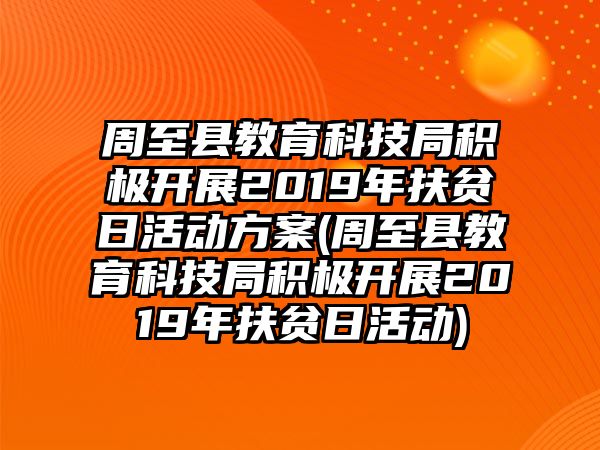 周至县教育科技局积极开展2019年扶贫日活动方案(周至县教育科技局积极开展2019年扶贫日活动)